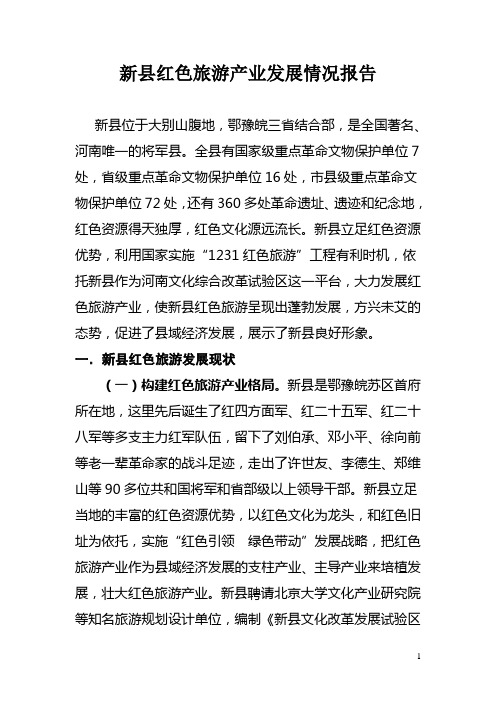 新县红色旅游产业发展情况报告

新县位于大别山腹地，鄂豫皖三省结合部，是全国著名、河南唯一的将军县。全县有国家级重点革命文物保护单位7处，省级重点革命文物保护单位16处，市县级重点革命文物保护单位72处，还有360多处革命遗址、遗迹和纪念地，红色资源得天独厚，红色文化源远流长。新县立足红色资源优势，利用国家实施“1231红色旅游”工程有利时机，依托新县作为河南文化综合改革试验区这一平台，大力发展红色旅游产业，使新县红色旅游呈现出蓬勃发展，方兴未艾的态势，促进了县域经济发展，展示了新县良好形象。

一．新县红色旅游发展现状

（一）构建红色旅游产业格局。新县是鄂豫皖苏区首府所在地，这里先后诞生了红四方面军、红二十五军、红二十八军等多支主力红军队伍，留下了刘伯承、邓小平、徐向前等老一辈革命家的战斗足迹，走出了许世友、李德生、郑维山等90多位共和国将军和省部级以上领导干部。新县立足当地的丰富的红色资源优势，以红色文化为龙头，和红色旧址为依托，实施“红色引领　绿色带动”发展战略，把红色旅游产业作为县域经济发展的支柱产业、主导产业来培植发展，壮大红色旅游产业。新县聘请北京大学文化产业研究院等知名旅游规划设计单位，编制《新县文化改革发展试验区

1